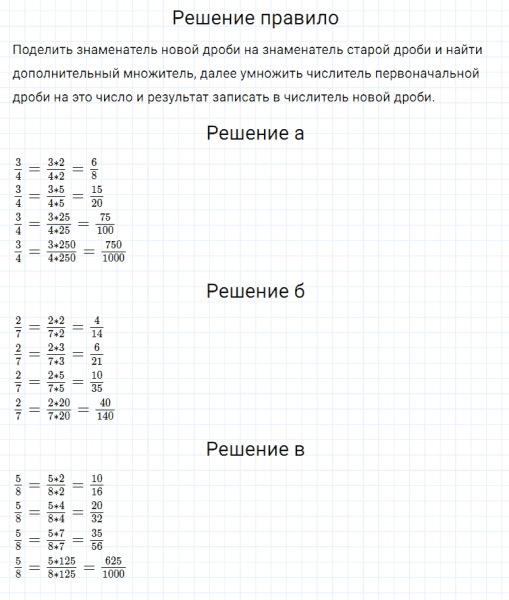 Решение правило

Поделить знаменатель новой дроби на знаменатель старой дроби и найти дополнительный множитель, далее умножить числитель первоначальной дроби на это число и результат записать в числитель новой дроби.

Решение а

$\frac{3}{4} = \frac{3*2}{4*2} = \frac{6}{8}$
$\frac{3}{4} = \frac{3*5}{4*5} = \frac{15}{20}$
$\frac{3}{4} = \frac{3*25}{4*25} = \frac{75}{100}$
$\frac{3}{4} = \frac{3*250}{4*250} = \frac{750}{1000}$

Решение б

$\frac{2}{7} = \frac{2*2}{7*2} = \frac{4}{14}$
$\frac{2}{7} = \frac{2*3}{7*3} = \frac{6}{21}$
$\frac{2}{7} = \frac{2*5}{7*5} = \frac{10}{35}$
$\frac{2}{7} = \frac{2*20}{7*20} = \frac{40}{140}$

Решение в

$\frac{5}{8} = \frac{5*2}{8*2} = \frac{10}{16}$
$\frac{5}{8} = \frac{5*4}{8*4} = \frac{20}{32}$
$\frac{5}{8} = \frac{5*7}{8*7} = \frac{35}{56}$
$\frac{5}{8} = \frac{5*125}{8*125} = \frac{625}{1000}$